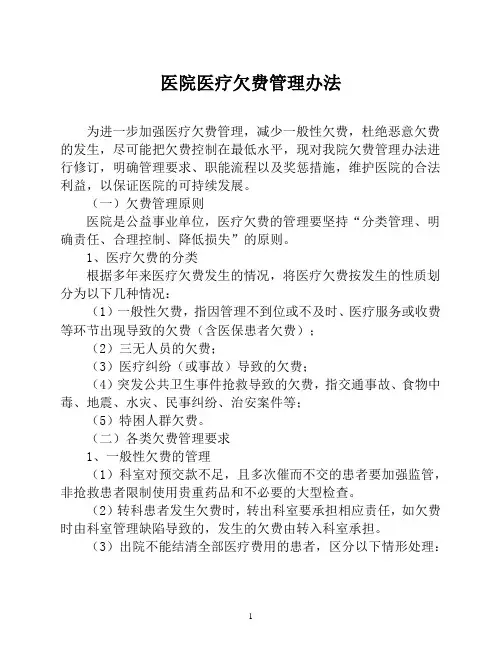 医院医疗欠费管理办法

为进一步加强医疗欠费管理，减少一般性欠费，杜绝恶意欠费的发生，尽可能把欠费控制在最低水平，现对我院欠费管理办法进行修订，明确管理要求、职能流程以及奖惩措施，维护医院的合法利益，以保证医院的可持续发展。

（一）欠费管理原则

医院是公益事业单位，医疗欠费的管理要坚持“分类管理、明确责任、合理控制、降低损失”的原则。

1、医疗欠费的分类

根据多年来医疗欠费发生的情况，将医疗欠费按发生的性质划分为以下几种情况：

（1）一般性欠费，指因管理不到位或不及时、医疗服务或收费等环节出现导致的欠费（含医保患者欠费）；

（2）三无人员的欠费；

（3）医疗纠纷（或事故）导致的欠费；

（4）突发公共卫生事件抢救导致的欠费，指交通事故、食物中毒、地震、水灾、民事纠纷、治安案件等；

（5）特困人群欠费。

（二）各类欠费管理要求

1、一般性欠费的管理

（1）科室对预交款不足，且多次催而不交的患者要加强监管，非抢救患者限制使用贵重药品和不必要的大型检查。

（2）转科患者发生欠费时，转出科室要承担相应责任，如欠费时由科室管理缺陷导致的，发生的欠费由转入科室承担。

（3）出院不能结清全部医疗费用的患者，区分以下情形处理：

1